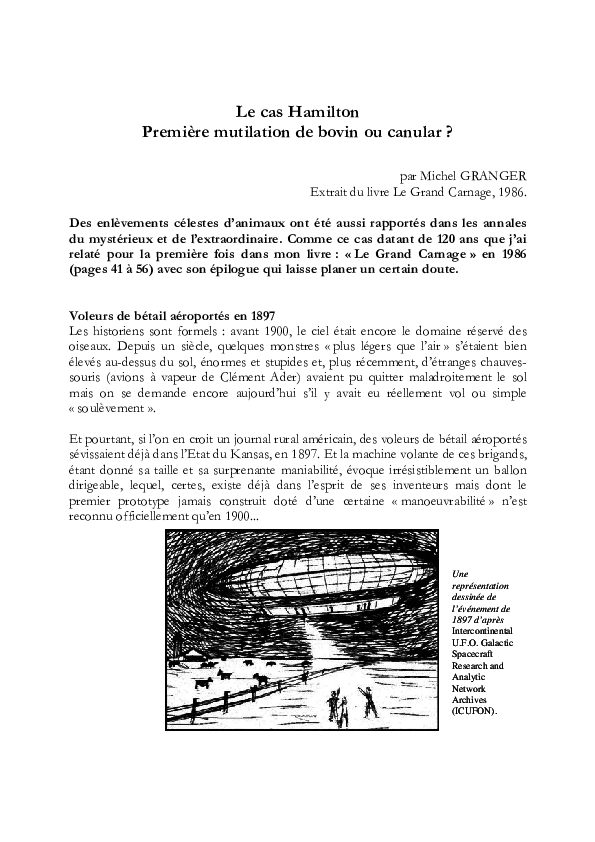 Le cas Hamilton
Première mutilation de bovin ou canular ?

par Michel GRANGER
Extrait du livre Le Grand Carnage, 1986.

Des enlèvements célestes d'animaux ont été aussi rapportés dans les annales du mystérieux et de l'extraordinaire. Comme ce cas datant de 120 ans que j'ai relaté pour la première fois dans mon livre : « Le Grand Carnage » en 1986 (pages 41 à 56) avec son épilogue qui laisse planer un certain doute.

Voleurs de bétail aéroportés en 1897
Les historiens sont formels : avant 1900, le ciel était encore le domaine réservé des oiseaux. Depuis un siècle, quelques monstres « plus légers que l'air » s'étaient bien élevés au-dessus du sol, énormes et stupides et, plus récemment, d'étranges chauves-souris (avions à vapeur de Clément Ader) avaient pu quitter maladroitement le sol mais on se demande encore aujourd'hui s'il y avait eu réellement vol ou simple « soulèvement ».

Et pourtant, si l'on en croit un journal rural américain, des voleurs de bétail aéroportés sévissaient déjà dans l'Etat du Kansas, en 1897. Et la machine volante de ces brigands, étant donné sa taille et sa surprenante maniabilité, évoque irrésistiblement un ballon dirigeable, lequel, certes, existe déjà dans l'esprit de ses inventeurs mais dont le premier prototype jamais construit doté d'une certaine « manoeuvrabilité » n'est reconnu officiellement qu'en 1900...

Une représentation dessinée de l'événement de 1897 d'après Intercontinental U.F.O. Galactic Spacecraft Research and Analytic Network Archives (ICUFON).